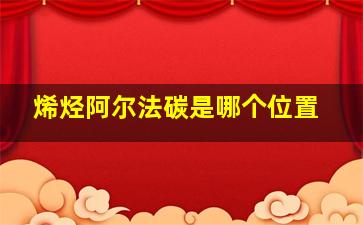 烯烃阿尔法碳是哪个位置